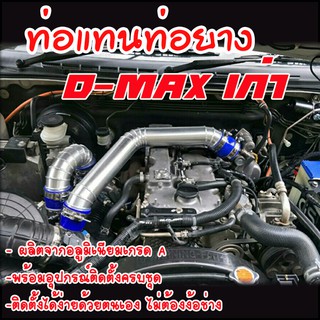 ท่อแทนท่อยาง

D-MAX เก่า

- ผลิตจากอลูมิเนียมเกรด A

-พร้อมอุปกรณ์ติดตั้งครบชุด

-ติดตั้งได้ง่ายด้วยตนเอง ไม่ต้องง้อช่าง